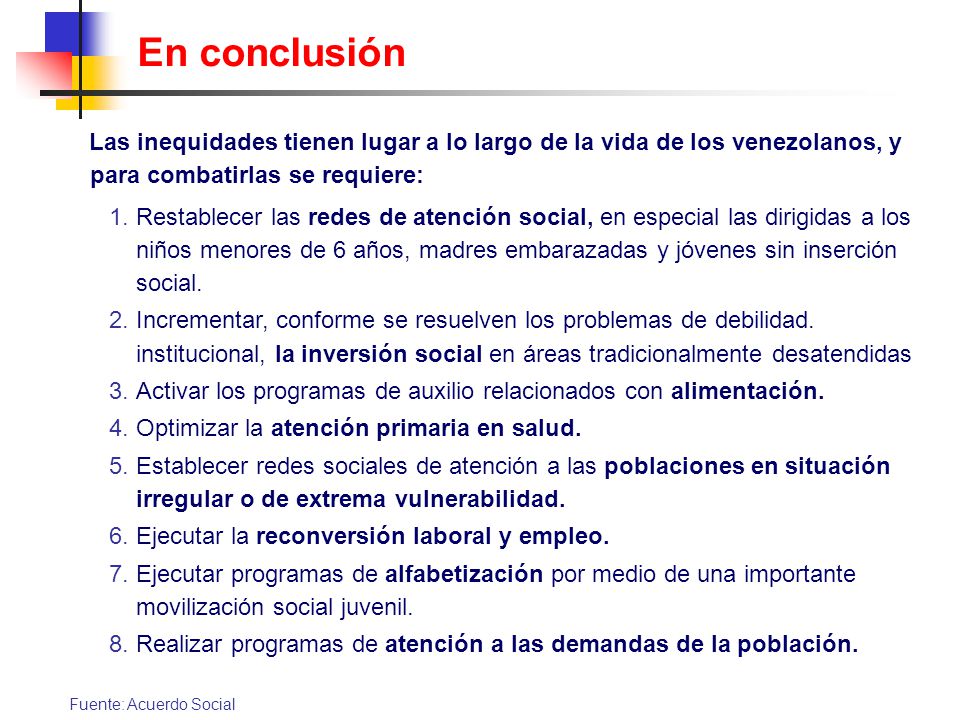 En conclusión

Las inequidades tienen lugar a lo largo de la vida de los venezolanos, y para combatirlas se requiere:

1. Restablecer las redes de atención social, en especial las dirigidas a los niños menores de 6 años, madres embarazadas y jóvenes sin inserción social.
2. Incrementar, conforme se resuelven los problemas de debilidad. institucional, la inversión social en áreas tradicionalmente desatendidas
3. Activar los programas de auxilio relacionados con alimentación.
4. Optimizar la atención primaria en salud.
5. Establecer redes sociales de atención a las poblaciones en situación irregular o de extrema vulnerabilidad.
6. Ejecutar la reconversión laboral y empleo.
7. Ejecutar programas de alfabetización por medio de una importante movilización social juvenil.
8. Realizar programas de atención a las demandas de la población.

Fuente: Acuerdo Social